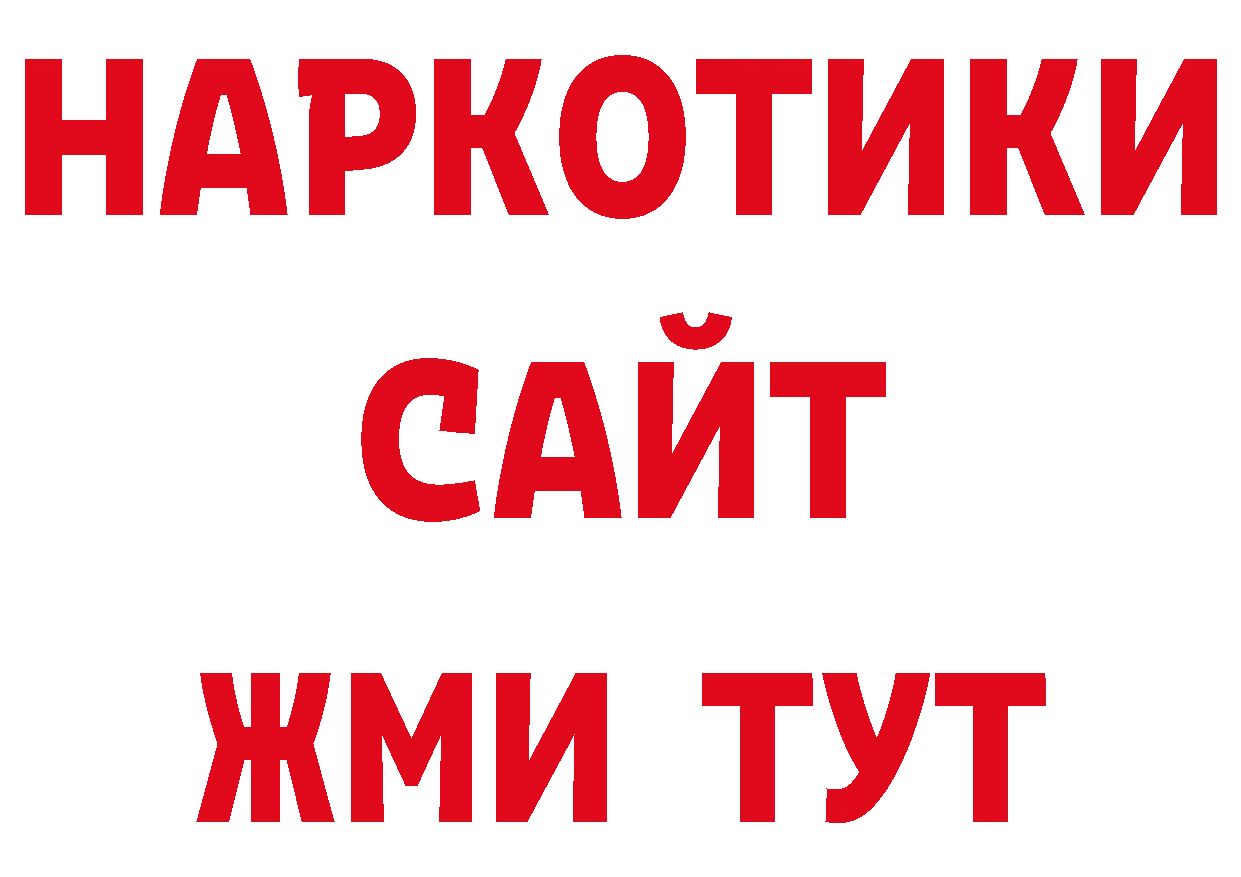 НАРКОТИКИ САЙТ ЖМИ ТУТ